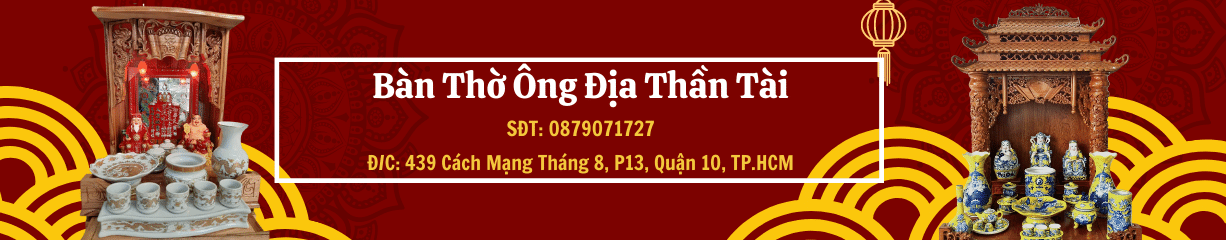 Bàn Thờ Ông Địa Thần Tài

SĐT: 0879071727

Đ/C: 439 Cách Mạng Tháng 8, P13, Quận 10, TP.HCM